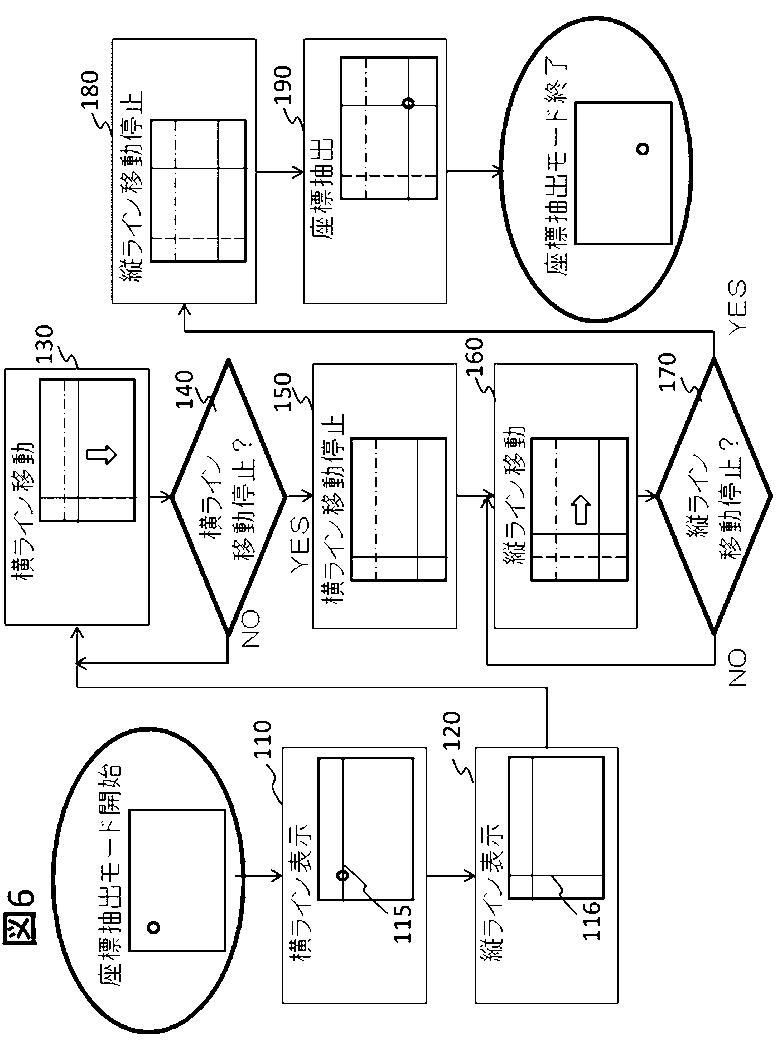 図6

座標抽出モード開始

110
横ライン表示
115

120
縦ライン表示
116

130
横ライン移動

140
横ライン移動停止？

NO

YES

150
横ライン移動停止

160
縦ライン移動

170
縦ライン移動停止？

NO

YES

180
縦ライン移動停止

190
座標抽出

座標抽出モード終了